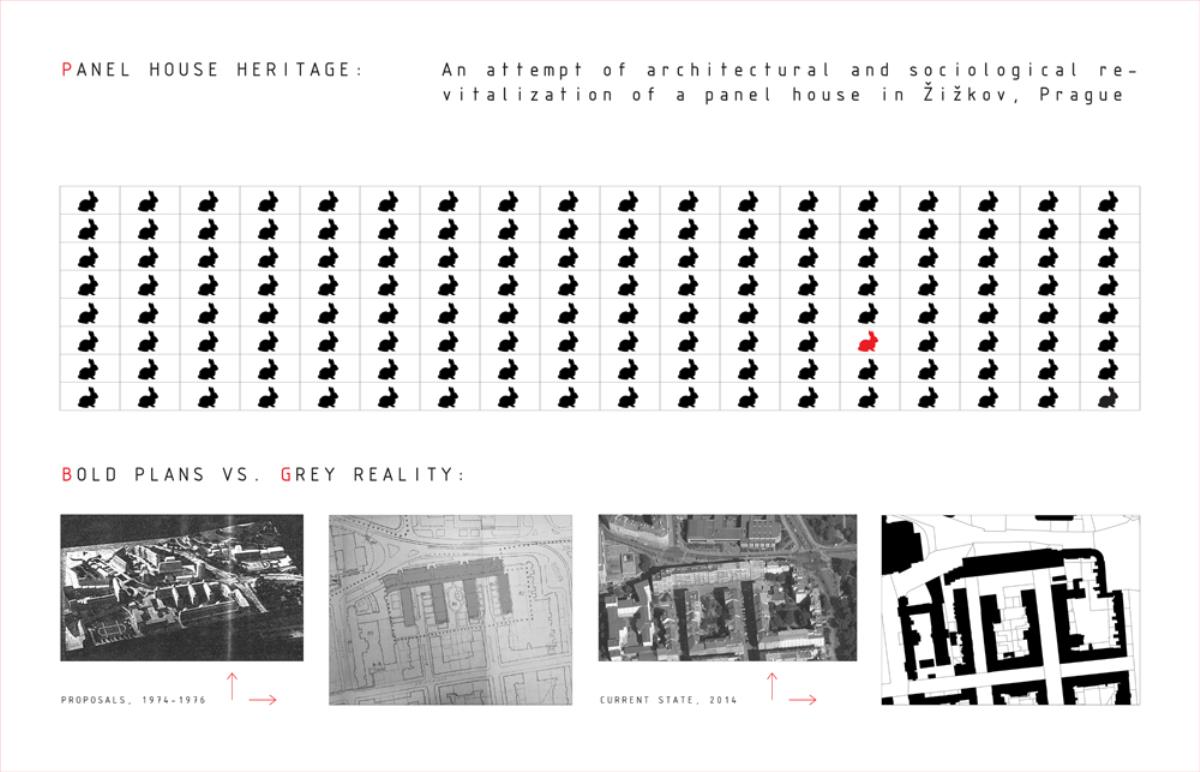 PANEL HOUSE HERITAGE:

An attempt of architectural and sociological revitalization of a panel house in Žižkov, Prague

BOLD PLANS VS. GREY REALITY:

PROPOSALS, 1974-1976

CURRENT STATE, 2014